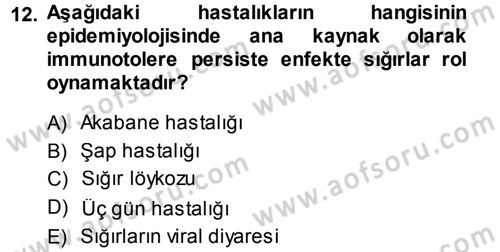 12. Aşağıdaki hastalıkların hangisinin epidemiyolojisinde ana kaynak olarak immunotolere persiste enfekte sığırlar rol oynamaktadır?

A) Akabane hastalığı
B) Şap hastalığı
C) Sığır löykozu
D) Üç gün hastalığı
E) Sığırların viral diyaresi

www.aofsoru.com